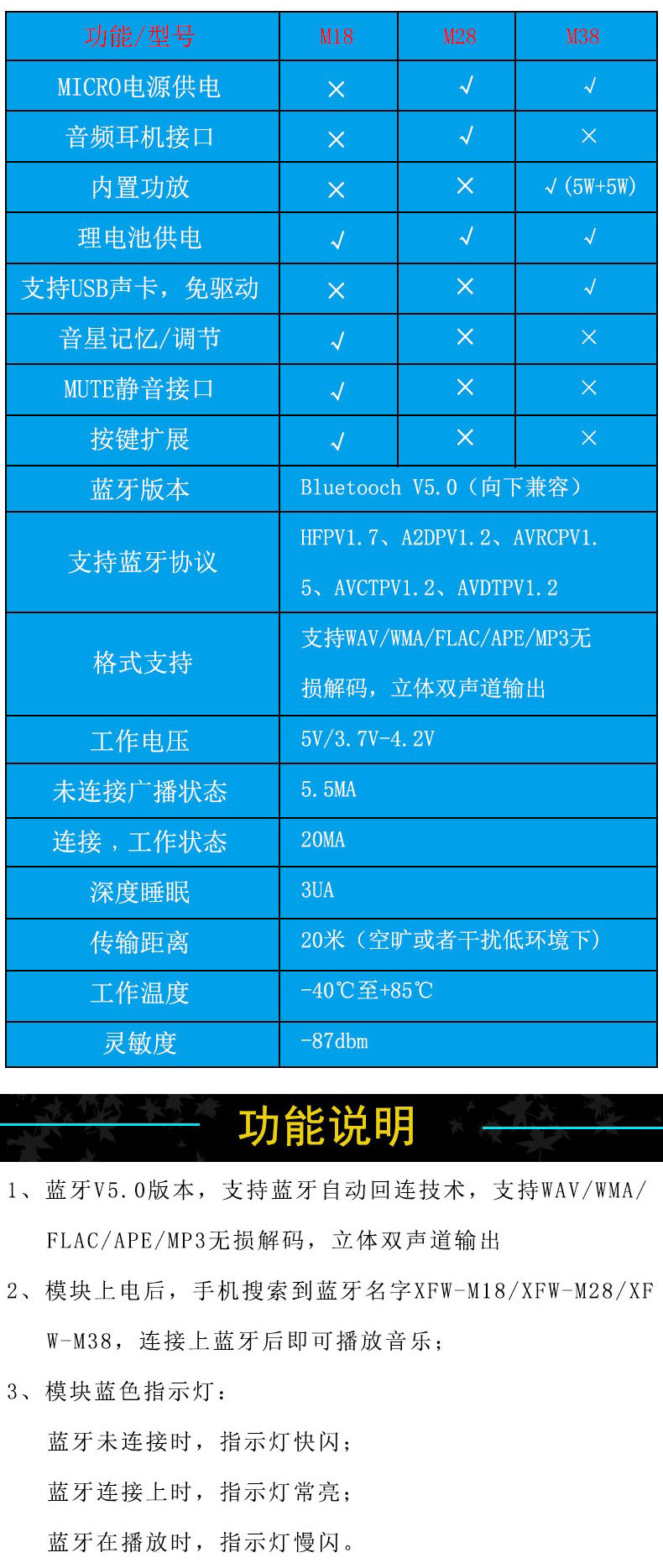 | 功能/型号 | M18 | M28 | M38 |
|---|---|---|---|
| MICRO电源供电 | × | √ | √ |
| 音频耳机接口 | × | √ | × |
| 内置功放 | × | × | √(5W+5W) |
| 理电池供电 | √ | √ | √ |
| 支持USB声卡，免驱动 | × | × | √ |
| 音星记忆/调节 | √ | × | × |
| MUTE静音接口 | √ | × | × |
| 按键扩展 | √ | × | × |
| 蓝牙版本 | Bluetooch V5.0（向下兼容） | | |
| 支持蓝牙协议 | HFPV1.7、A2DPV1.2、AVRCPV1.5、AVCTPV1.2、AVDTPV1.2 | | |
| 格式支持 | 支持WAV/WMA/FLAC/APE/MP3无损解码，立体双声道输出 | | |
| 工作电压 | 5V/3.7V-4.2V | | |
| 未连接广播状态 | 5.5MA | | |
| 连接，工作状态 | 20MA | | |
| 深度睡眠 | 3UA | | |
| 传输距离 | 20米（空旷或者干扰低环境下） | | |
| 工作温度 | -40℃至+85℃ | | |
| 灵敏度 | -87dbm | | |

功能说明

1、蓝牙V5.0版本，支持蓝牙自动回连技术，支持WAV/WMA/FLAC/APE/MP3无损解码，立体双声道输出

2、模块上电后，手机搜索到蓝牙名字XFW-M18/XFW-M28/XFW-M38，连接上蓝牙后即可播放音乐；

3、模块蓝色指示灯：

蓝牙未连接时，指示灯快闪；

蓝牙连接上时，指示灯常亮；

蓝牙在播放时，指示灯慢闪。